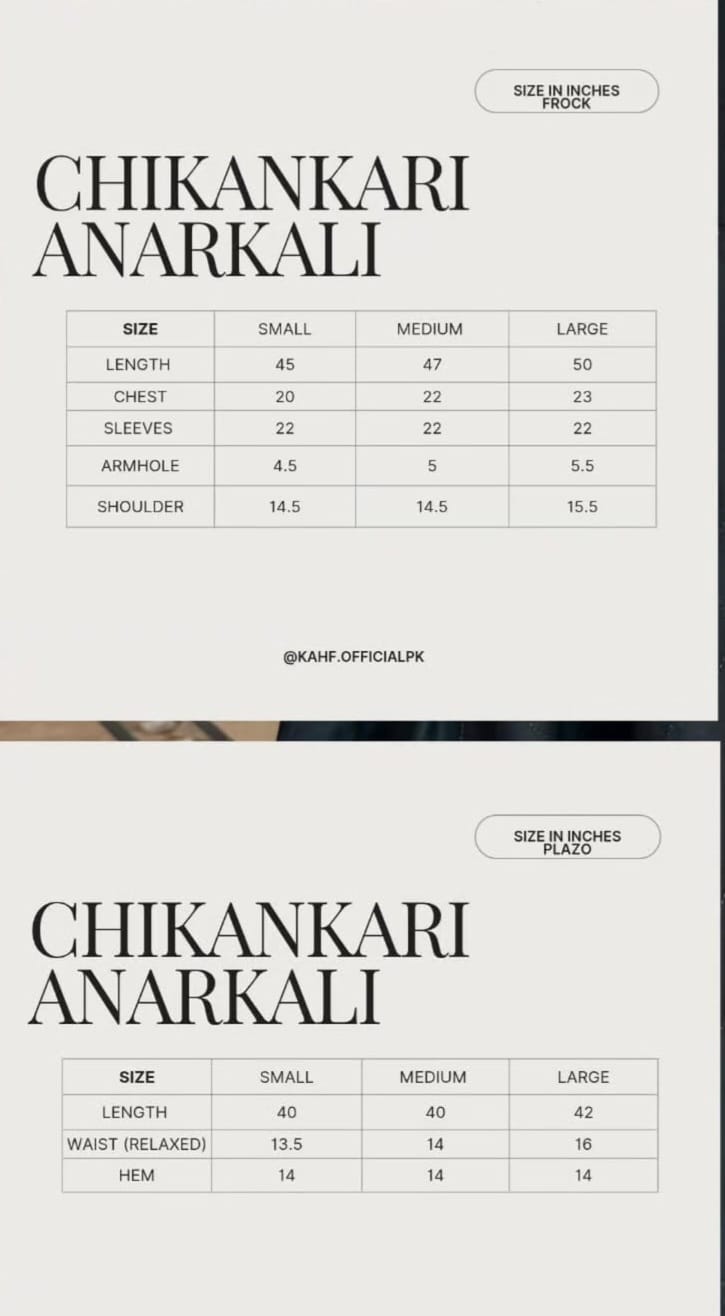 SIZE IN INCHES
FROCK

CHIKANKARI ANARKALI

| SIZE | SMALL | MEDIUM | LARGE |
|---|---|---|---|
| LENGTH | 45 | 47 | 50 |
| CHEST | 20 | 22 | 23 |
| SLEEVES | 22 | 22 | 22 |
| ARMHOLE | 4.5 | 5 | 5.5 |
| SHOULDER | 14.5 | 14.5 | 15.5 |

@KAHF.OFFICIALPK

SIZE IN INCHES
PLAZO

CHIKANKARI ANARKALI

| SIZE | SMALL | MEDIUM | LARGE |
|---|---|---|---|
| LENGTH | 40 | 40 | 42 |
| WAIST (RELAXED) | 13.5 | 14 | 16 |
| HEM | 14 | 14 | 14 |